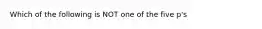 Which of the following is NOT one of the five p's